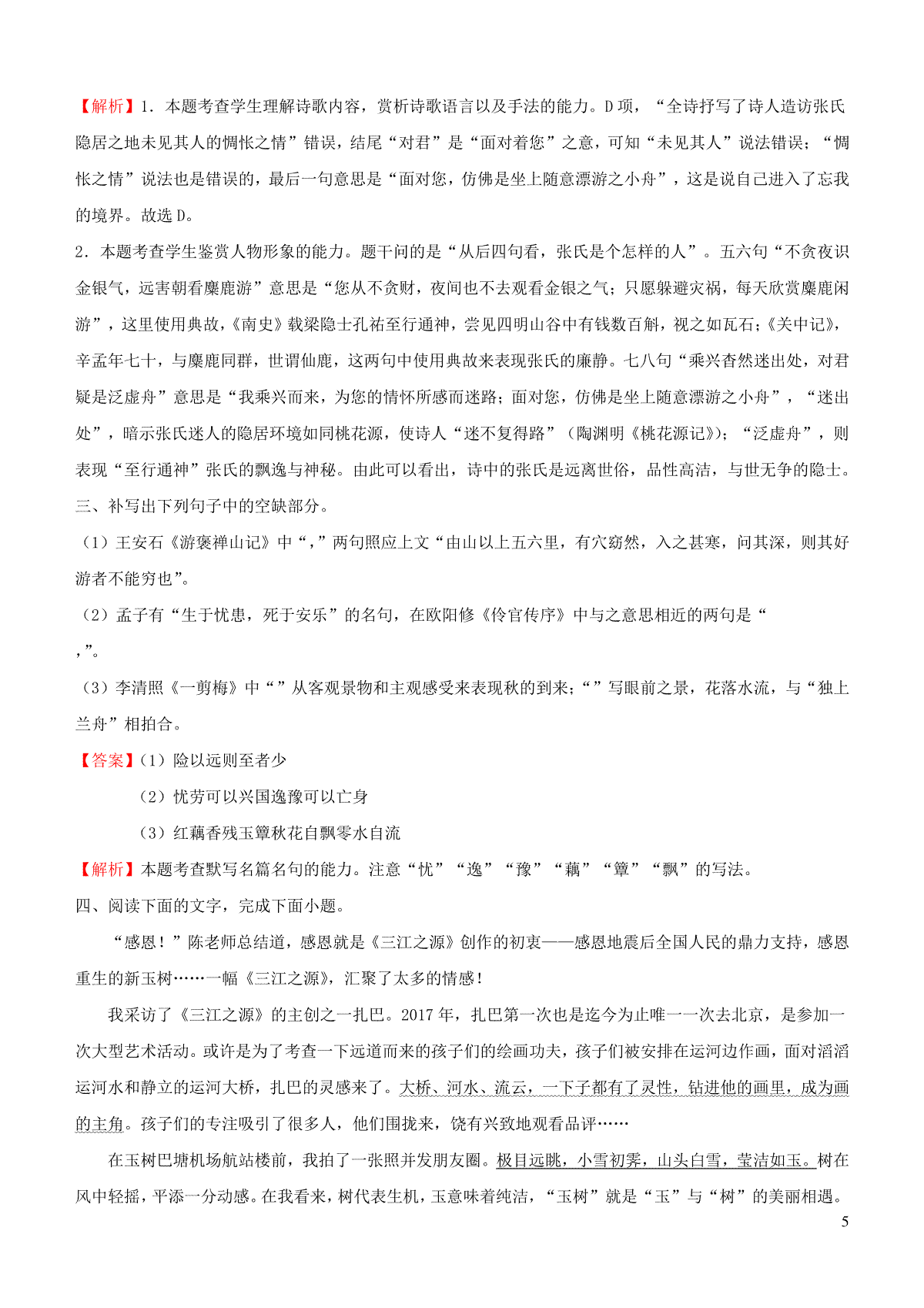 【解析】1．本题考查学生理解诗歌内容，赏析诗歌语言以及手法的能力。D项，“全诗抒写了诗人造访张氏隐居之地未见其人的惆怅之情”错误，结尾“对君”是“面对着您”之意，可知“未见其人”说法错误；“惆怅之情”说法也是错误的，最后一句意思是“面对您，仿佛是坐上随意漂游之小舟”，这是说自己进入了忘我的境界。故选D。

2．本题考查学生鉴赏人物形象的能力。题干问的是“从后四句看，张氏是个怎样的人”。五六句“不贪夜识金银气，远害朝看麋鹿游”意思是“您从不贪财，夜间也不去观看金银之气；只愿躲避灾祸，每天欣赏麋鹿闲游”，这里使用典故，《南史》载梁隐士孔祐至行通神，尝见四明山谷中有钱数百斛，视之如瓦石；《关中记》，辛孟年七十，与麋鹿同群，世谓仙鹿，这两句中使用典故来表现张氏的廉静。七八句“乘兴杳然迷出处，对君疑是泛虚舟”意思是“我乘兴而来，为您的情怀所感而迷路；面对您，仿佛是坐上随意漂游之小舟”，“迷出处”，暗示张氏迷人的隐居环境如同桃花源，使诗人“迷不复得路”（陶渊明《桃花源记》）；“泛虚舟”，则表现“至行通神”张氏的飘逸与神秘。由此可以看出，诗中的张氏是远离世俗，品性高洁，与世无争的隐士。

三、补写出下列句子中的空缺部分。

（1）王安石《游褒禅山记》中“，”两句照应上文“由山以上五六里，有穴窈然，入之甚寒，问其深，则其好游者不能穷也”。

（2）孟子有“生于忧患，死于安乐”的名句，在欧阳修《伶官传序》中与之意思相近的两句是“，”。

（3）李清照《一剪梅》中“”从客观景物和主观感受来表现秋的到来；“”写眼前之景，花落水流，与“独上兰舟”相拍合。

【答案】（1）险以远则至者少

（2）忧劳可以兴国逸豫可以亡身

（3）红藕香残玉簟秋花自飘零水自流

【解析】本题考查默写名篇名句的能力。注意“忧”“逸”“豫”“藕”“簟”“飘”的写法。

四、阅读下面的文字，完成下面小题。

“感恩！”陈老师总结道，感恩就是《三江之源》创作的初衷——感恩地震后全国人民的鼎力支持，感恩重生的新玉树……一幅《三江之源》，汇聚了太多的情感！

我采访了《三江之源》的主创之一扎巴。2017年，扎巴第一次也是迄今为止唯一一次去北京，是参加一次大型艺术活动。或许是为了考查一下远道而来的孩子们的绘画功夫，孩子们被安排在运河边作画，面对滔滔运河水和静立的运河大桥，扎巴的灵感来了。大桥、河水、流云，一下子都有了灵性，钻进他的画里，成为画的主角。孩子们的专注吸引了很多人，他们围拢来，饶有兴致地观看品评……

在玉树巴塘机场航站楼前，我拍了一张照并发朋友圈。极目远眺，小雪初霁，山头白雪，莹洁如玉。树在风中轻摇，平添一分动感。在我看来，树代表生机，玉意味着纯洁，“玉树”就是“玉”与“树”的美丽相遇。

5